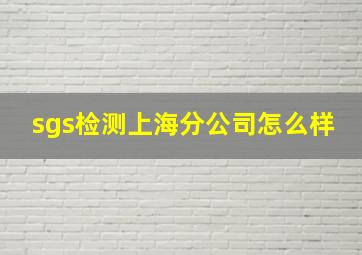 sgs检测上海分公司怎么样